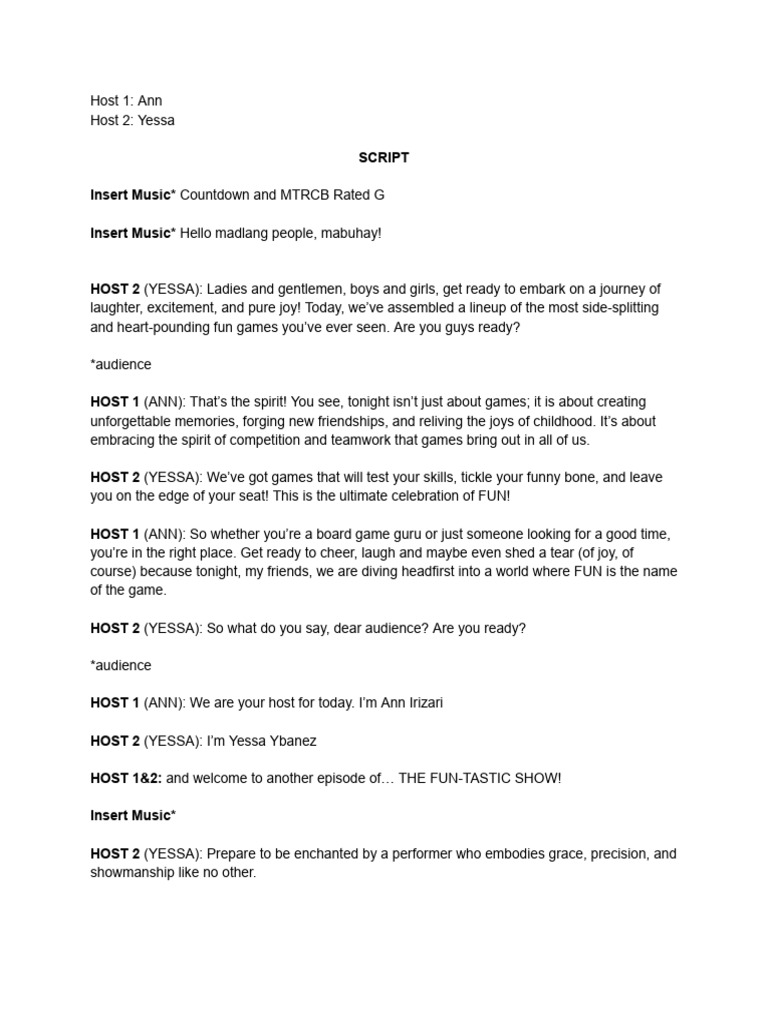 Host 1: Ann
Host 2: Yessa

SCRIPT

Insert Music* Countdown and MTRCB Rated G

Insert Music* Hello madlang people, mabuhay!

HOST 2 (YESSA): Ladies and gentlemen, boys and girls, get ready to embark on a journey of laughter, excitement, and pure joy! Today, we've assembled a lineup of the most side-splitting and heart-pounding fun games you've ever seen. Are you guys ready?

*audience

HOST 1 (ANN): That's the spirit! You see, tonight isn't just about games; it is about creating unforgettable memories, forging new friendships, and reliving the joys of childhood. It's about embracing the spirit of competition and teamwork that games bring out in all of us.

HOST 2 (YESSA): We've got games that will test your skills, tickle your funny bone, and leave you on the edge of your seat! This is the ultimate celebration of FUN!

HOST 1 (ANN): So whether you're a board game guru or just someone looking for a good time, you're in the right place. Get ready to cheer, laugh and maybe even shed a tear (of joy, of course) because tonight, my friends, we are diving headfirst into a world where FUN is the name of the game.

HOST 2 (YESSA): So what do you say, dear audience? Are you ready?

*audience

HOST 1 (ANN): We are your host for today. I'm Ann Irizari

HOST 2 (YESSA): I'm Yessa Ybanez

HOST 1&2: and welcome to another episode of… THE FUN-TASTIC SHOW!

Insert Music*

HOST 2 (YESSA): Prepare to be enchanted by a performer who embodies grace, precision, and showmanship like no other.